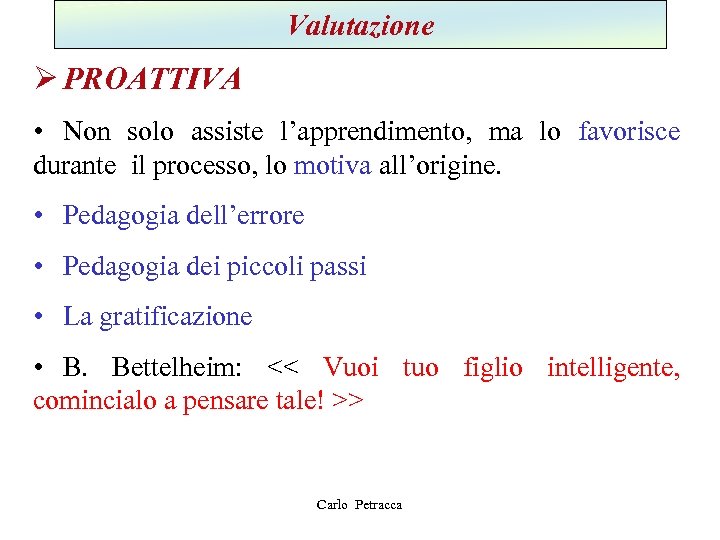 Valutazione

➢ PROATTIVA

• Non solo assiste l’apprendimento, ma lo favorisce durante il processo, lo motiva all’origine.

• Pedagogia dell’errore

• Pedagogia dei piccoli passi

• La gratificazione

• B. Bettelheim: << Vuoi tuo figlio intelligente, comincialo a pensare tale! >>

Carlo Petracca